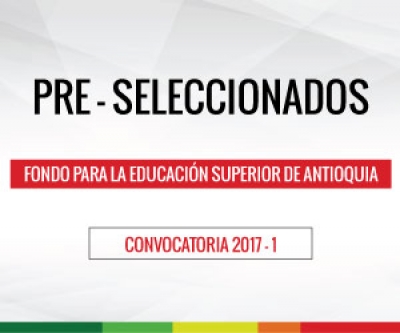 PRE - SELECCIONADOS

FONDO PARA LA EDUCACIÓN SUPERIOR DE ANTIOQUIA

CONVOCATORIA 2017 - 1